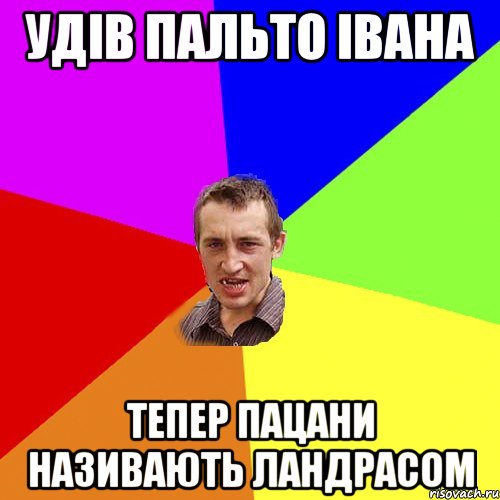 УДІВ ПАЛЬТО ІВАНА

ТЕПЕР ПАЦАНИ НАЗИВАЮТЬ ЛАНДРАСОМ

risovach.ru